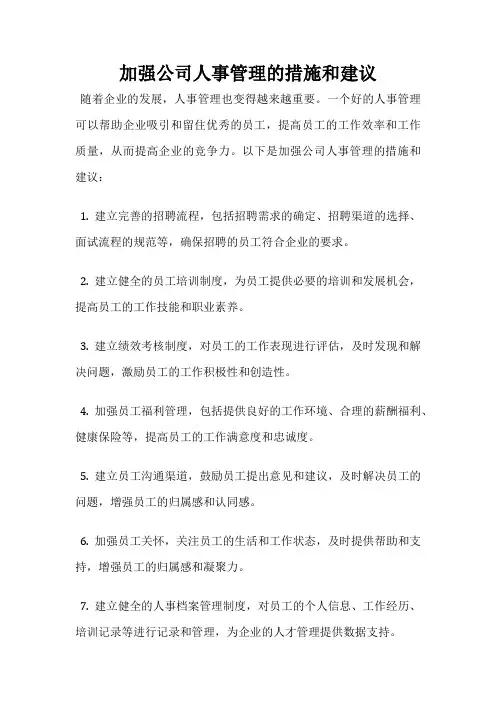 加强公司人事管理的措施和建议

随着企业的发展，人事管理也变得越来越重要。一个好的人事管理可以帮助企业吸引和留住优秀的员工，提高员工的工作效率和工作质量，从而提高企业的竞争力。以下是加强公司人事管理的措施和建议：

1. 建立完善的招聘流程，包括招聘需求的确定、招聘渠道的选择、面试流程的规范等，确保招聘的员工符合企业的要求。

2. 建立健全的员工培训制度，为员工提供必要的培训和发展机会，提高员工的工作技能和职业素养。

3. 建立绩效考核制度，对员工的工作表现进行评估，及时发现和解决问题，激励员工的工作积极性和创造性。

4. 加强员工福利管理，包括提供良好的工作环境、合理的薪酬福利、健康保险等，提高员工的工作满意度和忠诚度。

5. 建立员工沟通渠道，鼓励员工提出意见和建议，及时解决员工的问题，增强员工的归属感和认同感。

6. 加强员工关怀，关注员工的生活和工作状态，及时提供帮助和支持，增强员工的归属感和凝聚力。

7. 建立健全的人事档案管理制度，对员工的个人信息、工作经历、培训记录等进行记录和管理，为企业的人才管理提供数据支持。